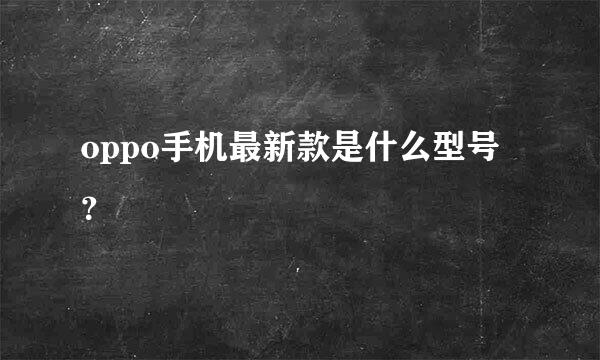 oppo手机最新款是什么型号?